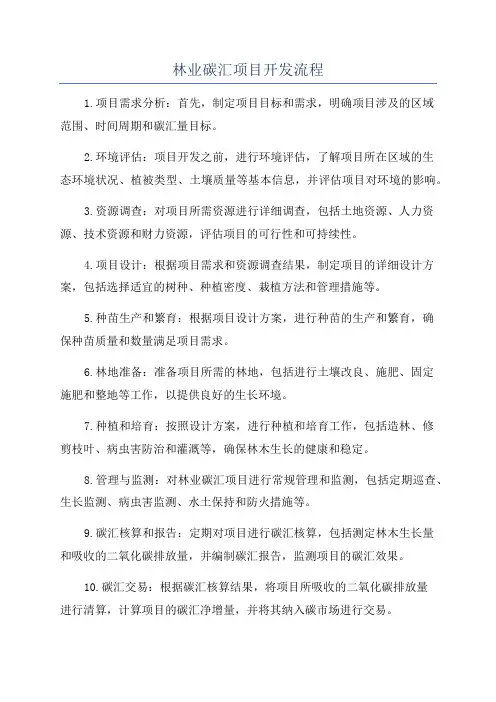 林业碳汇项目开发流程

1.项目需求分析：首先，制定项目目标和需求，明确项目涉及的区域范围、时间周期和碳汇量目标。

2.环境评估：项目开发之前，进行环境评估，了解项目所在区域的生态环境状况、植被类型、土壤质量等基本信息，并评估项目对环境的影响。

3.资源调查：对项目所需资源进行详细调查，包括土地资源、人力资源、技术资源和财力资源，评估项目的可行性和可持续性。

4.项目设计：根据项目需求和资源调查结果，制定项目的详细设计方案，包括选择适宜的树种、种植密度、栽植方法和管理措施等。

5.种苗生产和繁育：根据项目设计方案，进行种苗的生产和繁育，确保种苗质量和数量满足项目需求。

6.林地准备：准备项目所需的林地，包括进行土壤改良、施肥、固定施肥和整地等工作，以提供良好的生长环境。

7.种植和培育：按照设计方案，进行种植和培育工作，包括造林、修剪枝叶、病虫害防治和灌溉等，确保林木生长的健康和稳定。

8.管理与监测：对林业碳汇项目进行常规管理和监测，包括定期巡查、生长监测、病虫害监测、水土保持和防火措施等。

9.碳汇核算和报告：定期对项目进行碳汇核算，包括测定林木生长量和吸收的二氧化碳排放量，并编制碳汇报告，监测项目的碳汇效果。

10.碳汇交易：根据碳汇核算结果，将项目所吸收的二氧化碳排放量进行清算，计算项目的碳汇净增量，并将其纳入碳市场进行交易。